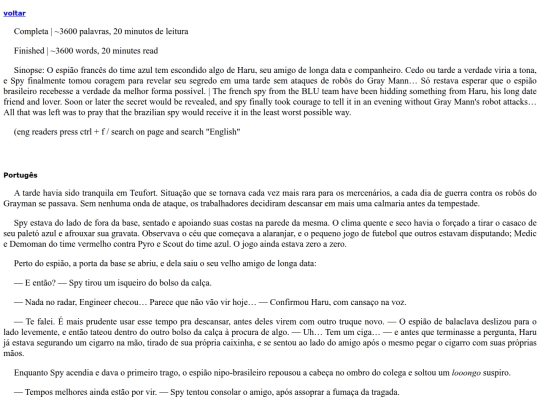 voltar

Completa | ~3600 palavras, 20 minutos de leitura

Finished | ~3600 words, 20 minutes read

Sinopse: O espião francês do time azul tem escondido algo de Haru, seu amigo de longa data e companheiro. Cedo ou tarde a verdade viria a tona, e Spy finalmente tomou coragem para revelar seu segredo em uma tarde sem ataques de robôs do Gray Mann… Só restava esperar que o espião brasileiro recebesse a verdade da melhor forma possível. | The french spy from the BLU team have been hidding something from Haru, his long date friend and lover. Soon or later the secret would be revealed, and spy finally took courage to tell it in an evening without Gray Mann's robot attacks… All that was left was to pray that the brazilian spy would receive it in the least worst possible way.

(eng readers press ctrl + f / search on page and search "English"

Portugês

A tarde havia sido tranquila em Teufort. Situação que se tornava cada vez mais rara para os mercenários, a cada dia de guerra contra os robôs do Grayman se passava. Sem nenhuma onda de ataque, os trabalhadores decidiram descansar em mais uma calmaria antes da tempestade.

Spy estava do lado de fora da base, sentado e apoiando suas costas na parede da mesma. O clima quente e seco havia o forçado a tirar o casaco de seu paletó azul e afrouxar sua gravata. Observava o céu que começava a alaranjar, e o pequeno jogo de futebol que outros estavam disputando; Medic e Demoman do time vermelho contra Pyro e Scout do time azul. O jogo ainda estava zero a zero.

Perto do espião, a porta da base se abriu, e dela saiu o seu velho amigo de longa data:

— E então? — Spy tirou um isqueiro do bolso da calça.

— Nada no radar, Engineer checou… Parece que não vão vir hoje… — Confirmou Haru, com cansaço na voz.

— Te falei. É mais prudente usar esse tempo pra descansar, antes deles virem com outro truque novo. — O espião de balaclava deslizou para o lado levemente, e então tateou dentro do outro bolso da calça à procura de algo. — Uh… Tem um ciga… — e antes que terminasse a pergunta, Haru já estava segurando um cigarro na mão, tirado de sua própria caixinha, e se sentou ao lado do amigo após o mesmo pegar o cigarro com suas próprias mãos.

Enquanto Spy acendia e dava o primeiro trago, o espião nipo-brasileiro repousou a cabeça no ombro do colega e soltou um looongo suspiro.

— Tempos melhores ainda estão por vir. — Spy tentou consolar o amigo, após assoprar a fumaça da tragada.